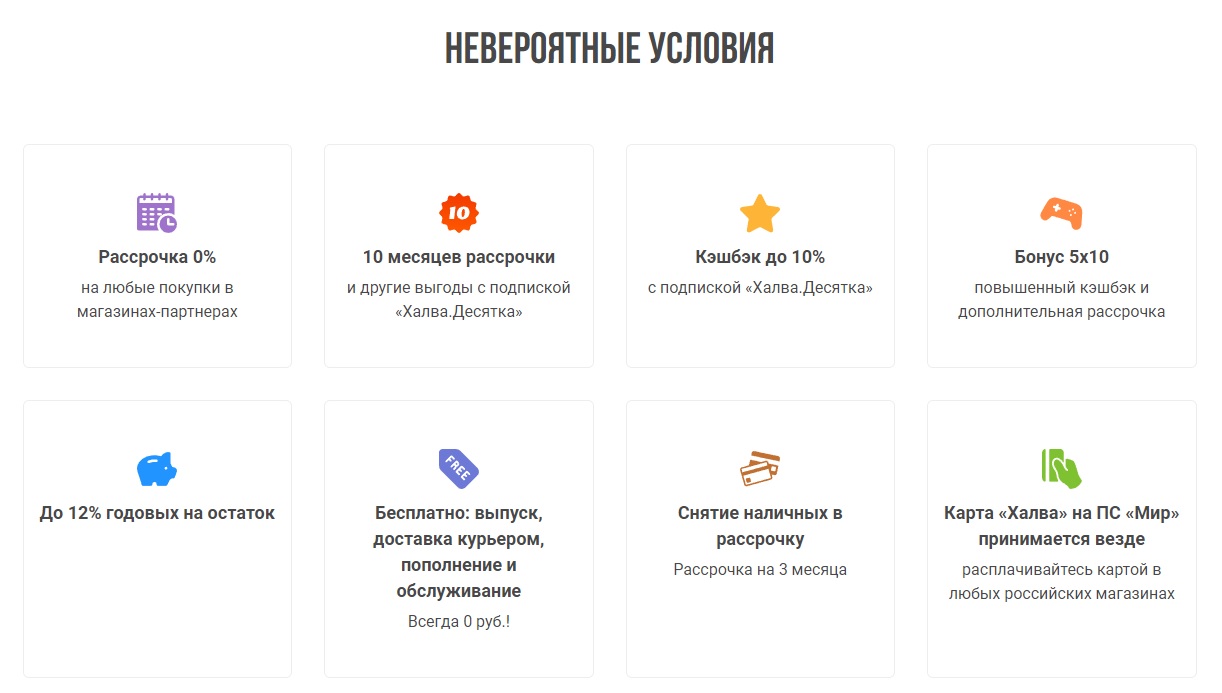 НЕВЕРОЯТНЫЕ УСЛОВИЯ

Рассрочка 0%
на любые покупки в магазинах-партнерах

10
10 месяцев рассрочки
и другие выгоды с подпиской «Халва.Десятка»

Кэшбэк до 10%
с подпиской «Халва.Десятка»

Бонус 5х10
повышенный кэшбэк и дополнительная рассрочка

До 12% годовых на остаток

FREE
Бесплатно: выпуск, доставка курьером, пополнение и обслуживание
Всегда 0 руб.!

Снятие наличных в рассрочку
Рассрочка на 3 месяца

Карта «Халва» на ПС «Мир» принимается везде
расплачивайтесь картой в любых российских магазинах